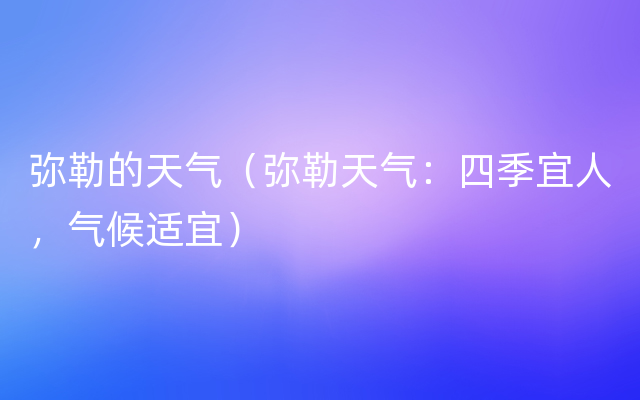 弥勒的天气（弥勒天气：四季宜人，气候适宜）